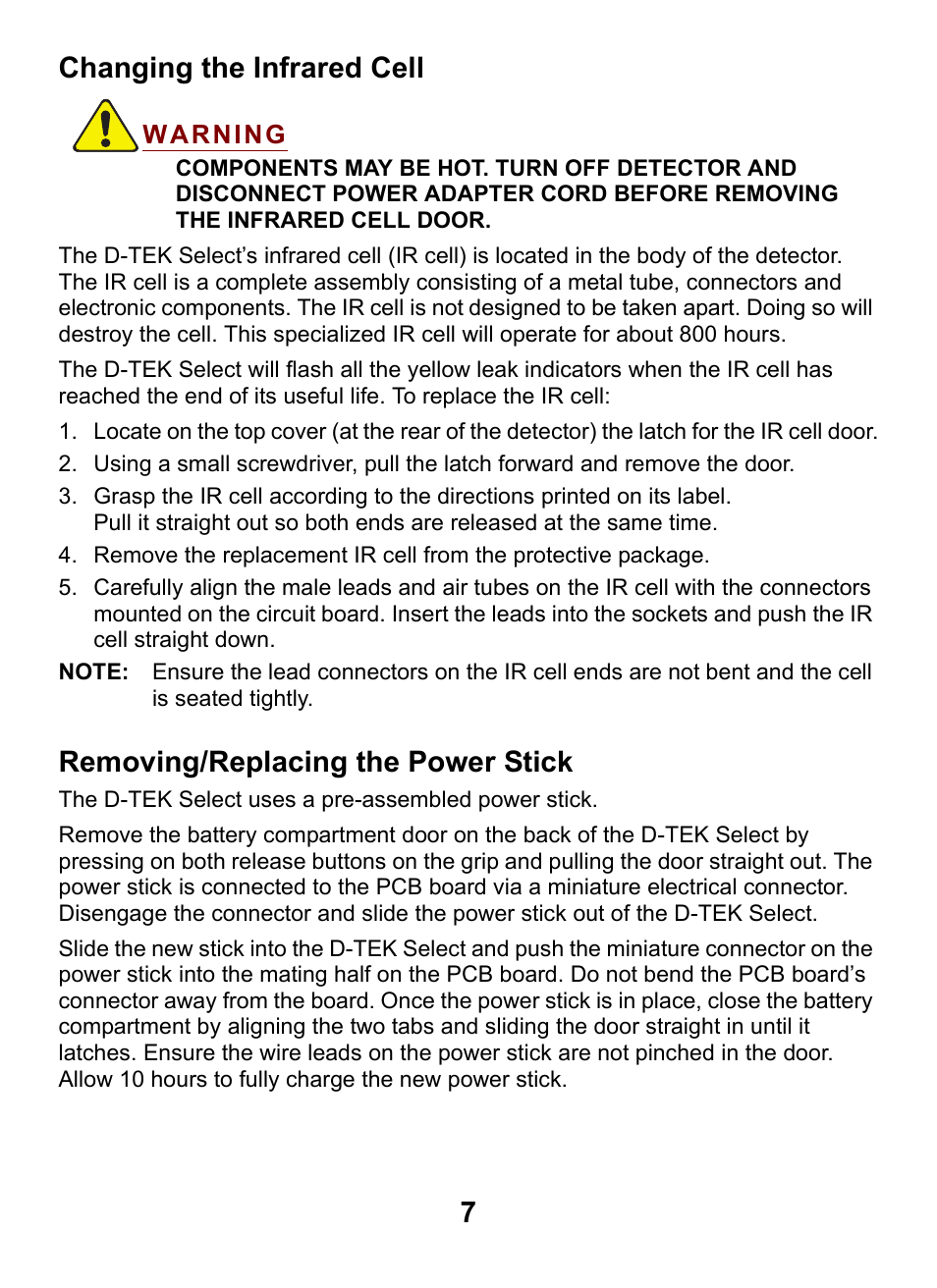 Changing the Infrared Cell

WARNING

COMPONENTS MAY BE HOT. TURN OFF DETECTOR AND DISCONNECT POWER ADAPTER CORD BEFORE REMOVING THE INFRARED CELL DOOR.

The D-TEK Select's infrared cell (IR cell) is located in the body of the detector. The IR cell is a complete assembly consisting of a metal tube, connectors and electronic components. The IR cell is not designed to be taken apart. Doing so will destroy the cell. This specialized IR cell will operate for about 800 hours.

The D-TEK Select will flash all the yellow leak indicators when the IR cell has reached the end of its useful life. To replace the IR cell:

1. Locate on the top cover (at the rear of the detector) the latch for the IR cell door.
2. Using a small screwdriver, pull the latch forward and remove the door.
3. Grasp the IR cell according to the directions printed on its label. Pull it straight out so both ends are released at the same time.
4. Remove the replacement IR cell from the protective package.
5. Carefully align the male leads and air tubes on the IR cell with the connectors mounted on the circuit board. Insert the leads into the sockets and push the IR cell straight down.

NOTE: Ensure the lead connectors on the IR cell ends are not bent and the cell is seated tightly.

Removing/Replacing the Power Stick

The D-TEK Select uses a pre-assembled power stick.

Remove the battery compartment door on the back of the D-TEK Select by pressing on both release buttons on the grip and pulling the door straight out. The power stick is connected to the PCB board via a miniature electrical connector. Disengage the connector and slide the power stick out of the D-TEK Select.

Slide the new stick into the D-TEK Select and push the miniature connector on the power stick into the mating half on the PCB board. Do not bend the PCB board's connector away from the board. Once the power stick is in place, close the battery compartment by aligning the two tabs and sliding the door straight in until it latches. Ensure the wire leads on the power stick are not pinched in the door. Allow 10 hours to fully charge the new power stick.

7